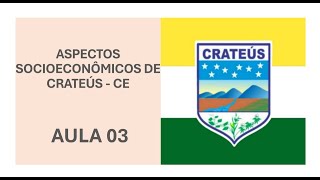 ASPECTOS SOCIOECONÔMICOS DE CRATEÚS - CE

AULA 03

CRATEÚS